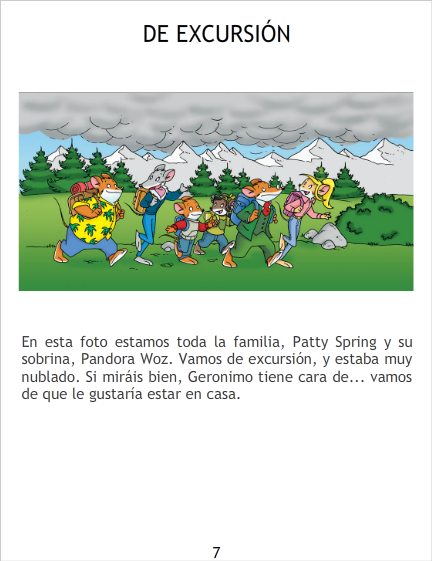 DE EXCURSIÓN

En esta foto estamos toda la familia, Patty Spring y su sobrina, Pandora Woz. Vamos de excursión, y estaba muy nublado. Si miráis bien, Geronimo tiene cara de... vamos de que le gustaría estar en casa.

7